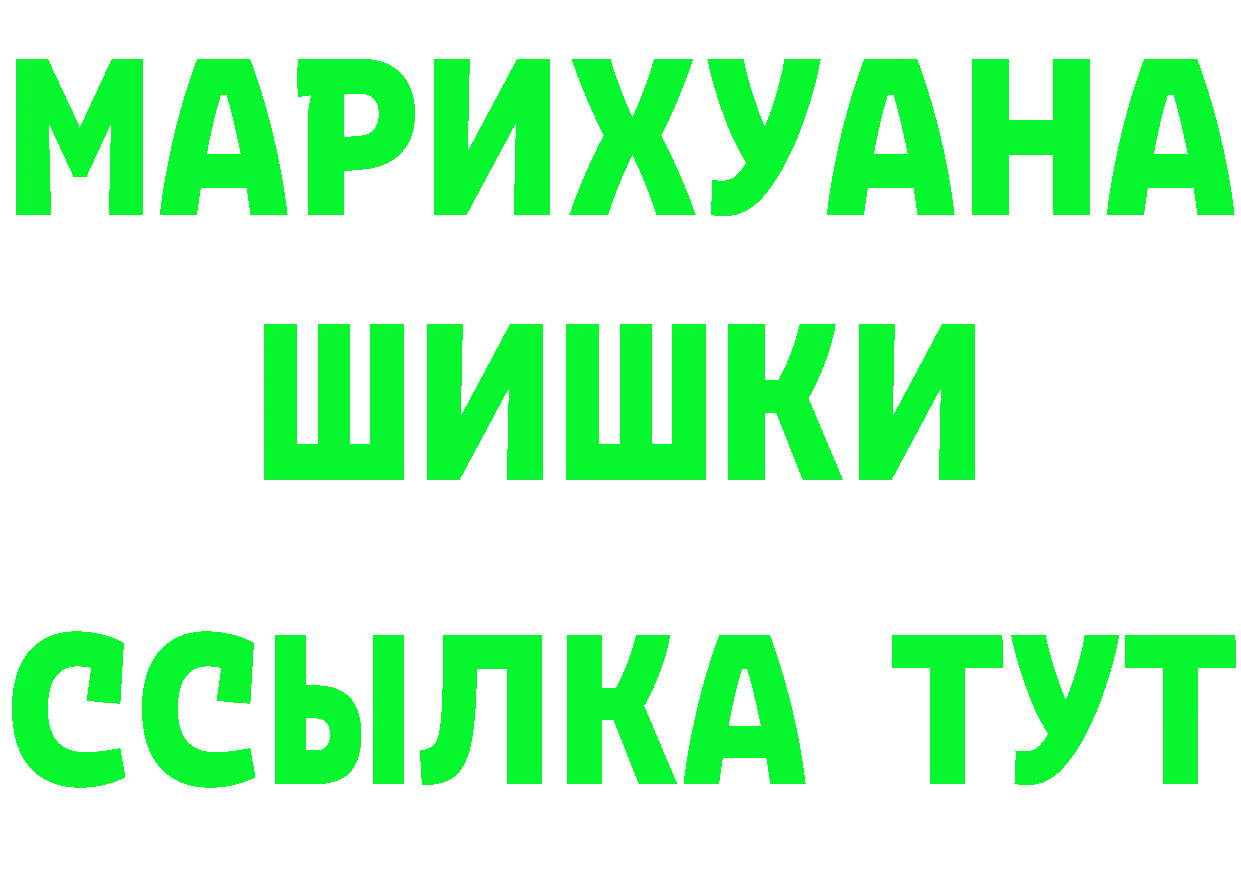 МАРИХУАНА
ШИШКИ
ССЫЛКА ТУТ